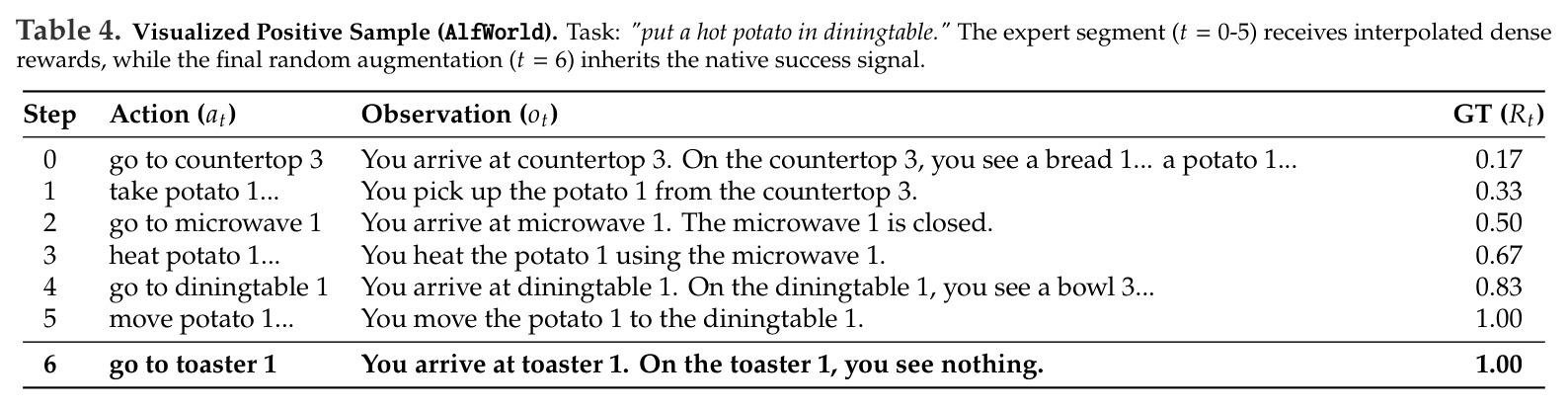 Table 4. Visualized Positive Sample (AlfWorld). Task: "put a hot potato in diningtable." The expert segment ($t$ = 0-5) receives interpolated dense rewards, while the final random augmentation ($t$ = 6) inherits the native success signal.

| Step | Action ($a_t$) | Observation ($o_t$) | GT ($R_t$) |
|---|---|---|---|
| 0 | go to countertop 3 | You arrive at countertop 3. On the countertop 3, you see a bread 1... a potato 1... | 0.17 |
| 1 | take potato 1... | You pick up the potato 1 from the countertop 3. | 0.33 |
| 2 | go to microwave 1 | You arrive at microwave 1. The microwave 1 is closed. | 0.50 |
| 3 | heat potato 1... | You heat the potato 1 using the microwave 1. | 0.67 |
| 4 | go to diningtable 1 | You arrive at diningtable 1. On the diningtable 1, you see a bowl 3... | 0.83 |
| 5 | move potato 1... | You move the potato 1 to the diningtable 1. | 1.00 |
| 6 | go to toaster 1 | You arrive at toaster 1. On the toaster 1, you see nothing. | 1.00 |